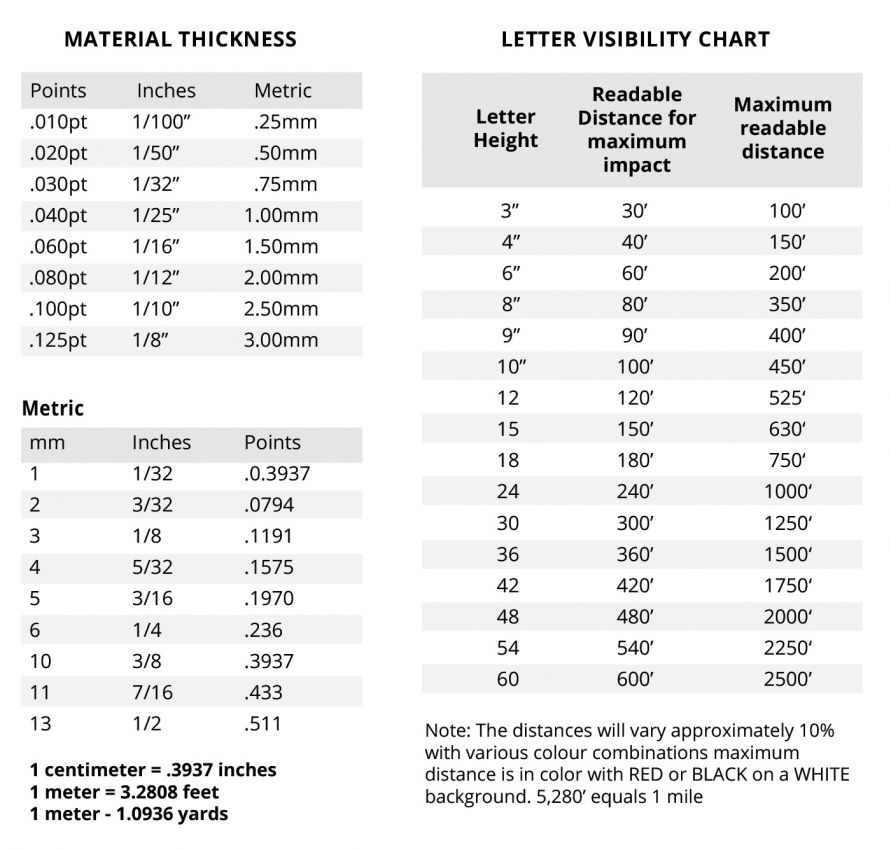 MATERIAL THICKNESS

| Points | Inches | Metric |
|---|---|---|
| .010pt | 1/100″ | .25mm |
| .020pt | 1/50″ | .50mm |
| .030pt | 1/32″ | .75mm |
| .040pt | 1/25″ | 1.00mm |
| .060pt | 1/16″ | 1.50mm |
| .080pt | 1/12″ | 2.00mm |
| .100pt | 1/10″ | 2.50mm |
| .125pt | 1/8″ | 3.00mm |

Metric

| mm | Inches | Points |
|---|---|---|
| 1 | 1/32 | .0.3937 |
| 2 | 3/32 | .0794 |
| 3 | 1/8 | .1191 |
| 4 | 5/32 | .1575 |
| 5 | 3/16 | .1970 |
| 6 | 1/4 | .236 |
| 10 | 3/8 | .3937 |
| 11 | 7/16 | .433 |
| 13 | 1/2 | .511 |

1 centimeter = .3937 inches
1 meter = 3.2808 feet
1 meter - 1.0936 yards

LETTER VISIBILITY CHART

| Letter Height | Readable Distance for maximum impact | Maximum readable distance |
|---|---|---|
| 3″ | 30′ | 100′ |
| 4″ | 40′ | 150′ |
| 6″ | 60′ | 200′ |
| 8″ | 80′ | 350′ |
| 9″ | 90′ | 400′ |
| 10″ | 100′ | 450′ |
| 12 | 120′ | 525′ |
| 15 | 150′ | 630′ |
| 18 | 180′ | 750′ |
| 24 | 240′ | 1000′ |
| 30 | 300′ | 1250′ |
| 36 | 360′ | 1500′ |
| 42 | 420′ | 1750′ |
| 48 | 480′ | 2000′ |
| 54 | 540′ | 2250′ |
| 60 | 600′ | 2500′ |

Note: The distances will vary approximately 10% with various colour combinations maximum distance is in color with RED or BLACK on a WHITE background. 5,280′ equals 1 mile